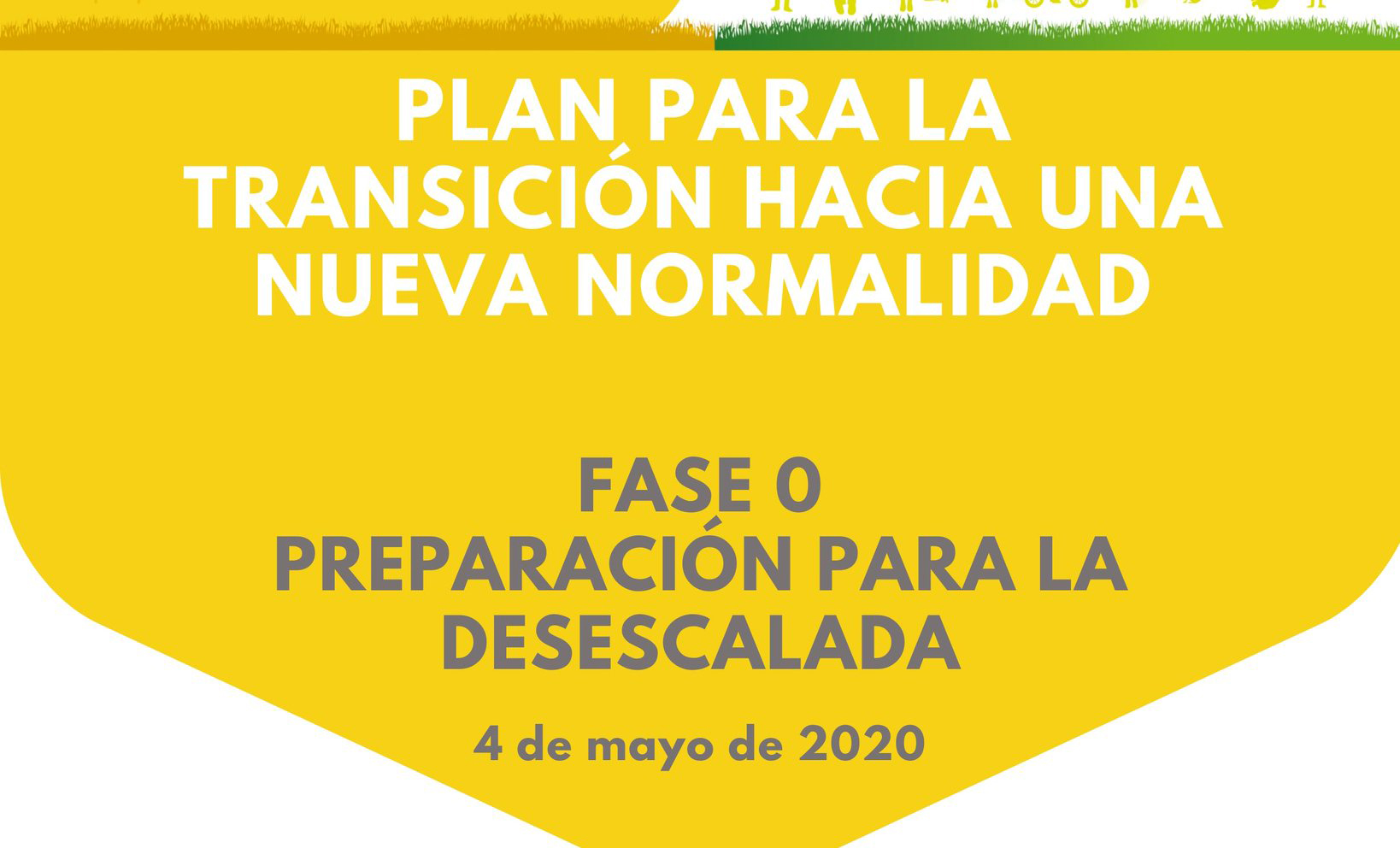 PLAN PARA LA TRANSICIÓN HACIA UNA NUEVA NORMALIDAD

FASE 0
PREPARACIÓN PARA LA DESESCALADA

4 de mayo de 2020